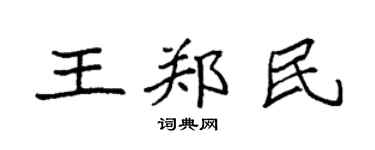 王郑民

词典网